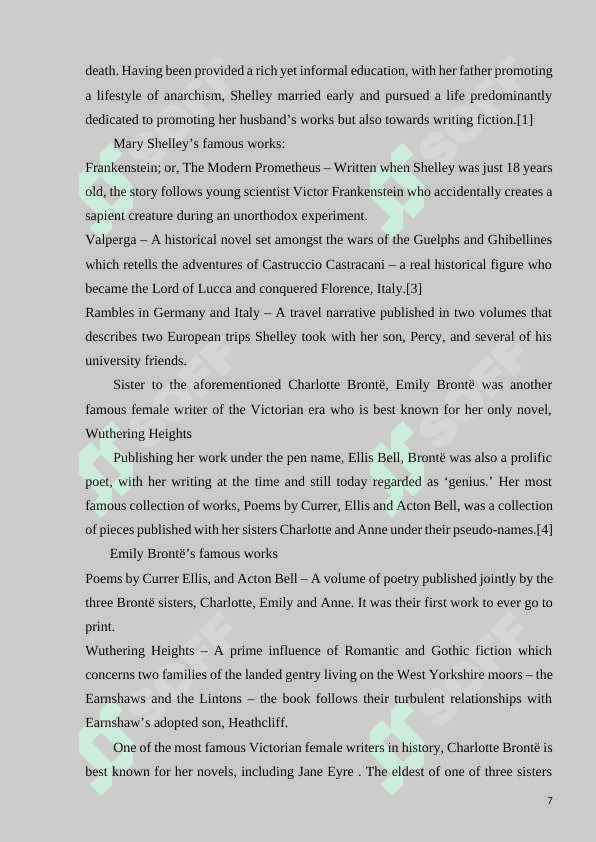 death. Having been provided a rich yet informal education, with her father promoting a lifestyle of anarchism, Shelley married early and pursued a life predominantly dedicated to promoting her husband's works but also towards writing fiction.[1]

Mary Shelley's famous works:

Frankenstein; or, The Modern Prometheus – Written when Shelley was just 18 years old, the story follows young scientist Victor Frankenstein who accidentally creates a sapient creature during an unorthodox experiment.

Valperga – A historical novel set amongst the wars of the Guelphs and Ghibellines which retells the adventures of Castruccio Castracani – a real historical figure who became the Lord of Lucca and conquered Florence, Italy.[3]

Rambles in Germany and Italy – A travel narrative published in two volumes that describes two European trips Shelley took with her son, Percy, and several of his university friends.

Sister to the aforementioned Charlotte Brontë, Emily Brontë was another famous female writer of the Victorian era who is best known for her only novel, Wuthering Heights

Publishing her work under the pen name, Ellis Bell, Brontë was also a prolific poet, with her writing at the time and still today regarded as 'genius.' Her most famous collection of works, Poems by Currer, Ellis and Acton Bell, was a collection of pieces published with her sisters Charlotte and Anne under their pseudo-names.[4]

Emily Brontë's famous works

Poems by Currer Ellis, and Acton Bell – A volume of poetry published jointly by the three Brontë sisters, Charlotte, Emily and Anne. It was their first work to ever go to print.

Wuthering Heights – A prime influence of Romantic and Gothic fiction which concerns two families of the landed gentry living on the West Yorkshire moors – the Earnshaws and the Lintons – the book follows their turbulent relationships with Earnshaw's adopted son, Heathcliff.

One of the most famous Victorian female writers in history, Charlotte Brontë is best known for her novels, including Jane Eyre . The eldest of one of three sisters

7